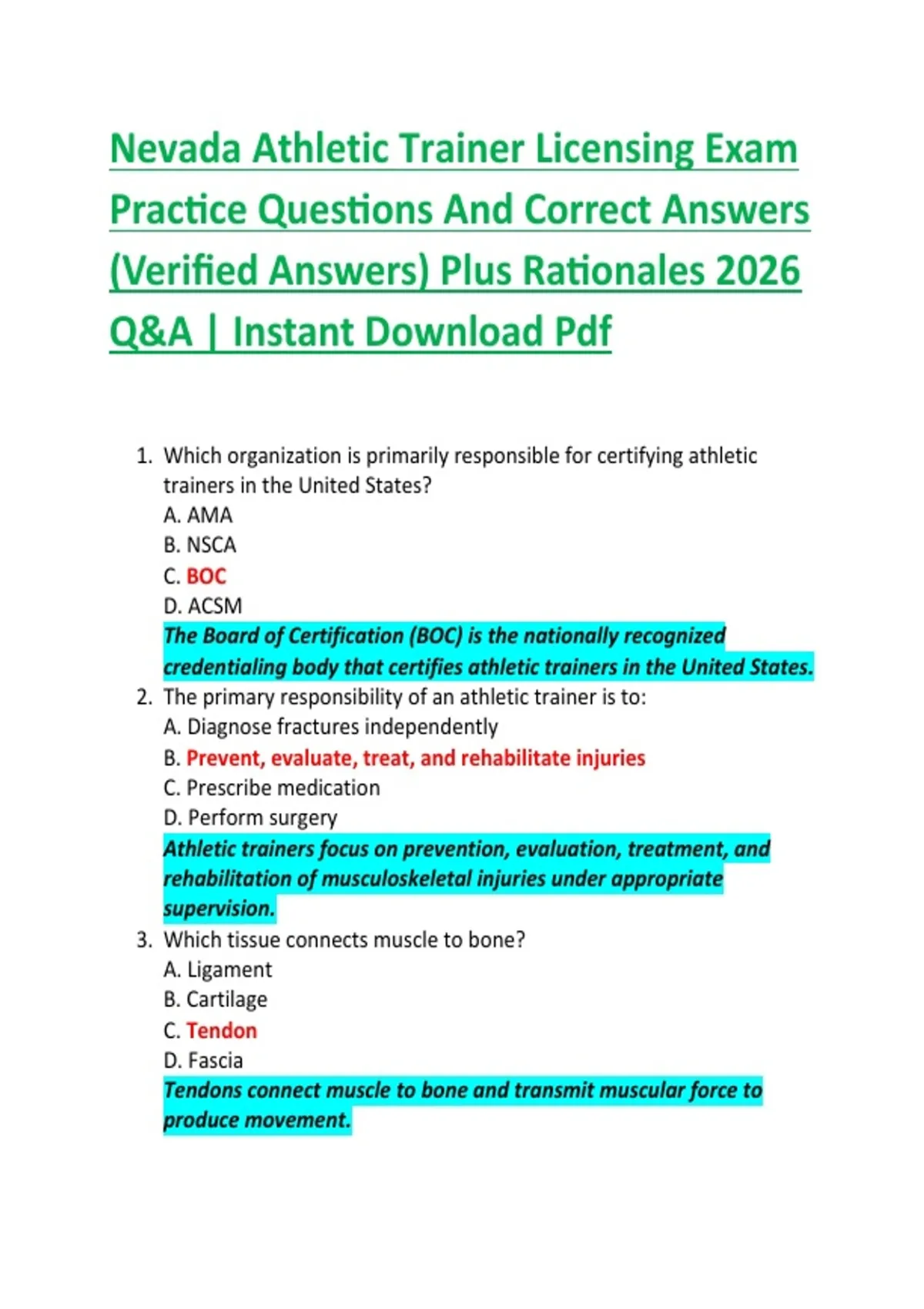 Nevada Athletic Trainer Licensing Exam Practice Questions And Correct Answers (Verified Answers) Plus Rationales 2026 Q&A | Instant Download Pdf

1. Which organization is primarily responsible for certifying athletic trainers in the United States?
A. AMA
B. NSCA
C. BOC
D. ACSM
The Board of Certification (BOC) is the nationally recognized credentialing body that certifies athletic trainers in the United States.

2. The primary responsibility of an athletic trainer is to:
A. Diagnose fractures independently
B. Prevent, evaluate, treat, and rehabilitate injuries
C. Prescribe medication
D. Perform surgery
Athletic trainers focus on prevention, evaluation, treatment, and rehabilitation of musculoskeletal injuries under appropriate supervision.

3. Which tissue connects muscle to bone?
A. Ligament
B. Cartilage
C. Tendon
D. Fascia
Tendons connect muscle to bone and transmit muscular force to produce movement.